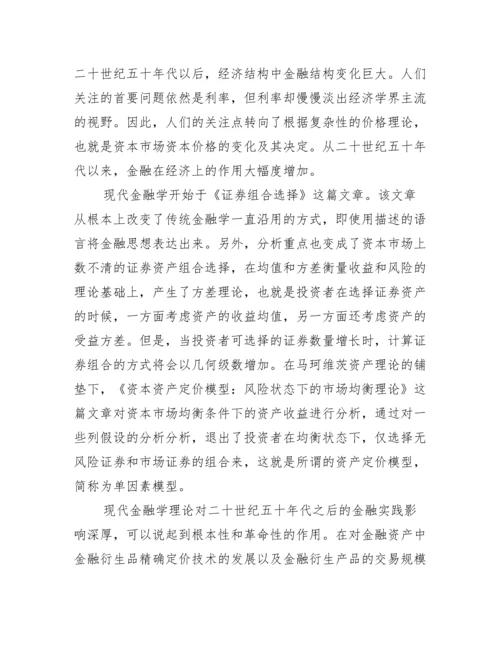 二十世纪五十年代以后，经济结构中金融结构变化巨大。人们关注的首要问题依然是利率，但利率却慢慢淡出经济学界主流的视野。因此，人们的关注点转向了根据复杂性的价格理论，也就是资本市场资本价格的变化及其决定。从二十世纪五十年代以来，金融在经济上的作用大幅度增加。

现代金融学开始于《证券组合选择》这篇文章。该文章从根本上改变了传统金融学一直沿用的方式，即使用描述的语言将金融思想表达出来。另外，分析重点也变成了资本市场上数不清的证券资产组合选择，在均值和方差衡量收益和风险的理论基础上，产生了方差理论，也就是投资者在选择证券资产的时候，一方面考虑资产的收益均值，另一方面还考虑资产的受益方差。但是，当投资者可选择的证券数量增长时，计算证券组合的方式将会以几何级数增加。在马珂维茨资产理论的铺垫下，《资本资产定价模型：风险状态下的市场均衡理论》这篇文章对资本市场均衡条件下的资产收益进行分析，通过对一些列假设的分析分析，退出了投资者在均衡状态下，仅选择无风险证券和市场证券的组合来，这就是所谓的资产定价模型，简称为单因素模型。

现代金融学理论对二十世纪五十年代之后的金融实践影响深厚，可以说起到根本性和革命性的作用。在对金融资产中金融衍生品精确定价技术的发展以及金融衍生产品的交易规模